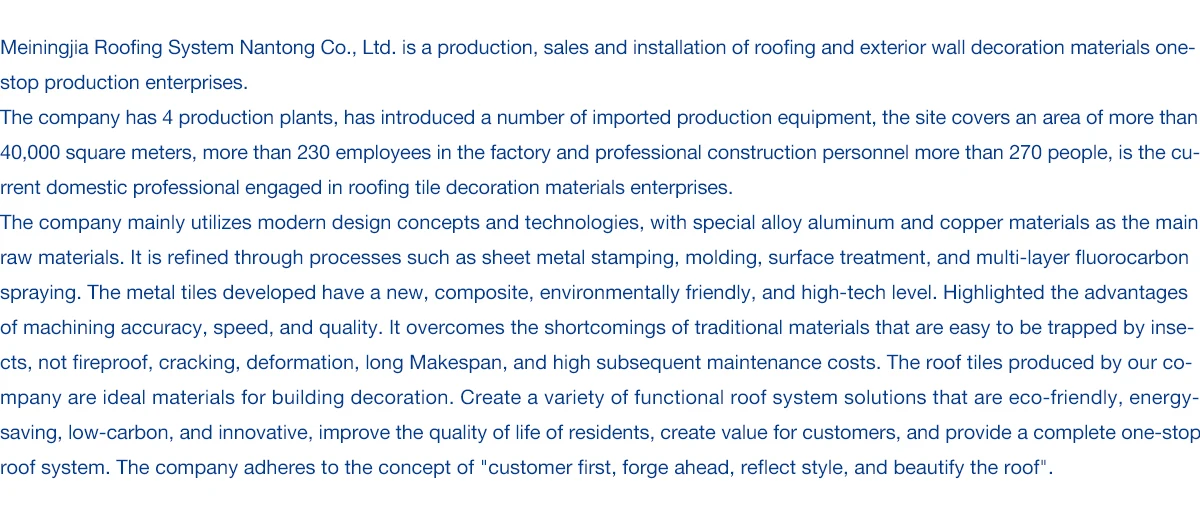 Meiningjia Roofing System Nantong Co., Ltd. is a production, sales and installation of roofing and exterior wall decoration materials one-stop production enterprises.
The company has 4 production plants, has introduced a number of imported production equipment, the site covers an area of more than 40,000 square meters, more than 230 employees in the factory and professional construction personnel more than 270 people, is the current domestic professional engaged in roofing tile decoration materials enterprises.
The company mainly utilizes modern design concepts and technologies, with special alloy aluminum and copper materials as the main raw materials. It is refined through processes such as sheet metal stamping, molding, surface treatment, and multi-layer fluorocarbon spraying. The metal tiles developed have a new, composite, environmentally friendly, and high-tech level. Highlighted the advantages of machining accuracy, speed, and quality. It overcomes the shortcomings of traditional materials that are easy to be trapped by insects, not fireproof, cracking, deformation, long Makespan, and high subsequent maintenance costs. The roof tiles produced by our company are ideal materials for building decoration. Create a variety of functional roof system solutions that are eco-friendly, energy-saving, low-carbon, and innovative, improve the quality of life of residents, create value for customers, and provide a complete one-stop roof system. The company adheres to the concept of "customer first, forge ahead, reflect style, and beautify the roof".